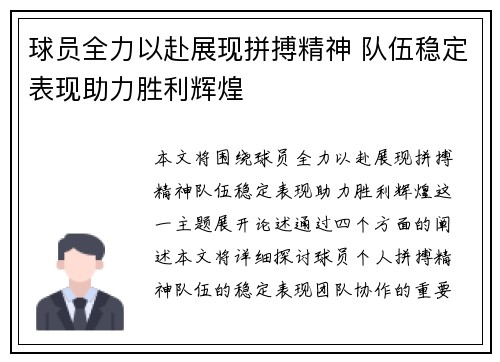 球员全力以赴展现拼搏精神 队伍稳定表现助力胜利辉煌

本文将围绕球员全力以赴展现拼搏精神队伍稳定表现助力胜利辉煌这一主题展开论述通过四个方面的阐述本文将详细探讨球员个人拼搏精神队伍的稳定表现团队协作的重要